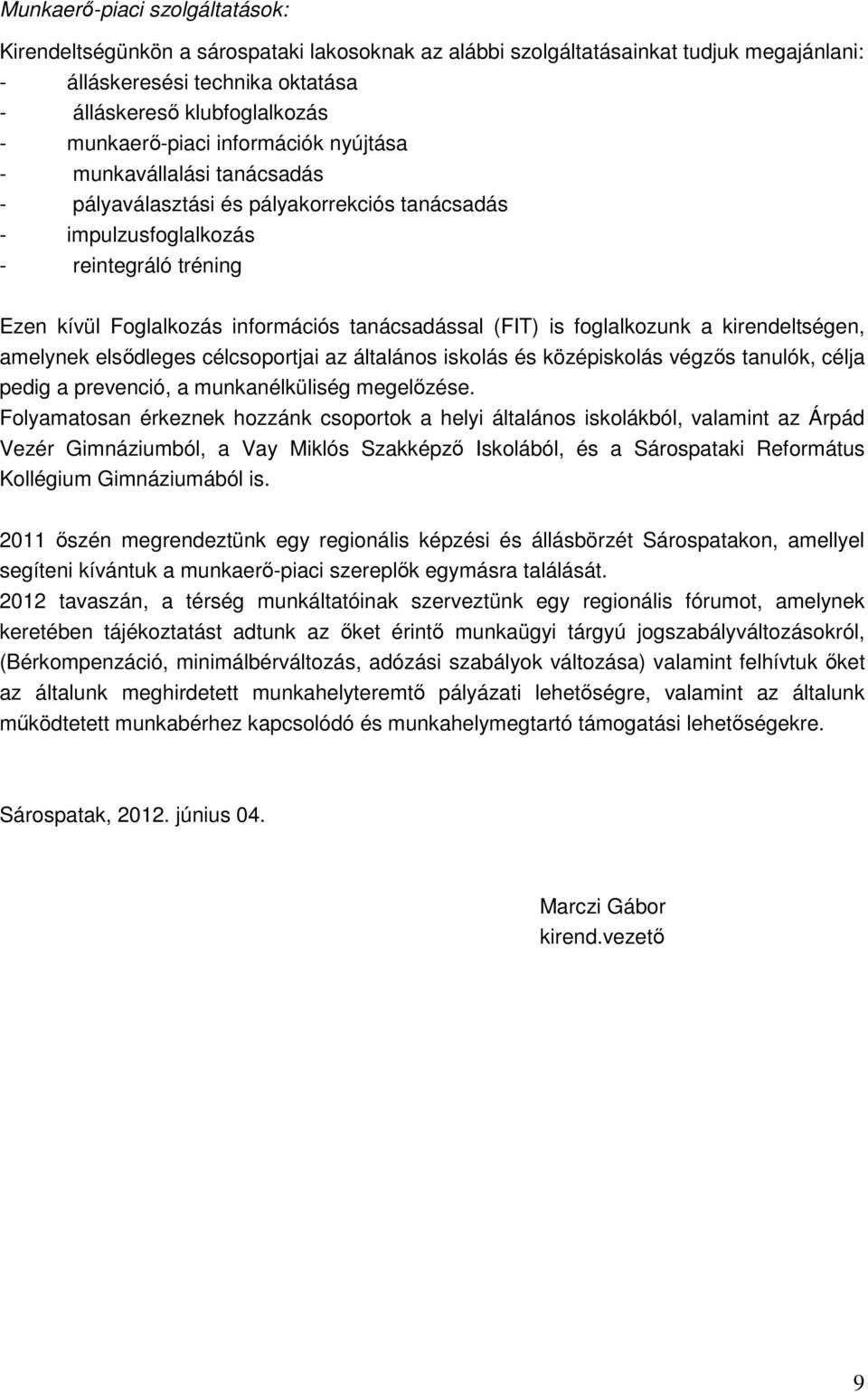 Munkaerő-piaci szolgáltatások:

Kirendeltségünkön a sárospataki lakosoknak az alábbi szolgáltatásainkat tudjuk megajánlani:
- álláskeresési technika oktatása
- álláskereső klubfoglalkozás
- munkaerő-piaci információk nyújtása
- munkavállalási tanácsadás
- pályaválasztási és pályakorrekciós tanácsadás
- impulzusfoglalkozás
- reintegráló tréning

Ezen kívül Foglalkozás információs tanácsadással (FIT) is foglalkozunk a kirendeltségen, amelynek elsődleges célcsoportjai az általános iskolás és középiskolás végzős tanulók, célja pedig a prevenció, a munkanélküliség megelőzése.
Folyamatosan érkeznek hozzánk csoportok a helyi általános iskolákból, valamint az Árpád Vezér Gimnáziumból, a Vay Miklós Szakképző Iskolából, és a Sárospataki Református Kollégium Gimnáziumából is.

2011 őszén megrendeztünk egy regionális képzési és állásbörzét Sárospatakon, amellyel segíteni kívántuk a munkaerő-piaci szereplők egymásra találását.
2012 tavaszán, a térség munkáltatóinak szerveztünk egy regionális fórumot, amelynek keretében tájékoztatást adtunk az őket érintő munkaügyi tárgyú jogszabályváltozásokról, (Bérkompenzáció, minimálbérváltozás, adózási szabályok változása) valamint felhívtuk őket az általunk meghirdetett munkahelyteremtő pályázati lehetőségre, valamint az általunk működtetett munkabérhez kapcsolódó és munkahelymegtartó támogatási lehetőségekre.

Sárospatak, 2012. június 04.

Marczi Gábor
kirend.vezető

9